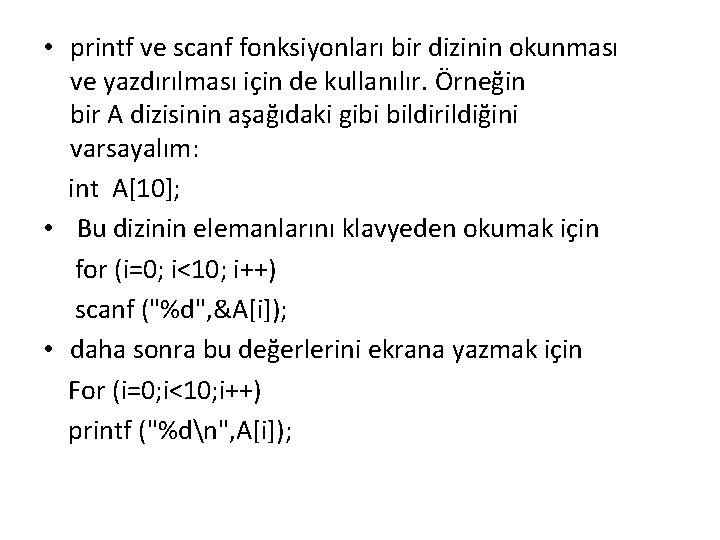 • printf ve scanf fonksiyonları bir dizinin okunması ve yazdırılması için de kullanılır. Örneğin bir A dizisinin aşağıdaki gibi bildirildiğini varsayalım:

int A[10];

• Bu dizinin elemanlarını klavyeden okumak için

for (i=0; i<10; i++)

scanf ("%d",&A[i]);

• daha sonra bu değerlerini ekrana yazmak için

For (i=0;i<10;i++)

printf ("%d\n",A[i]);